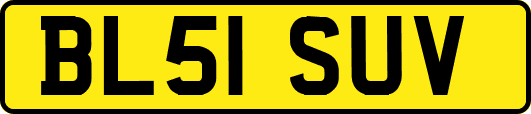 BL51 SUV